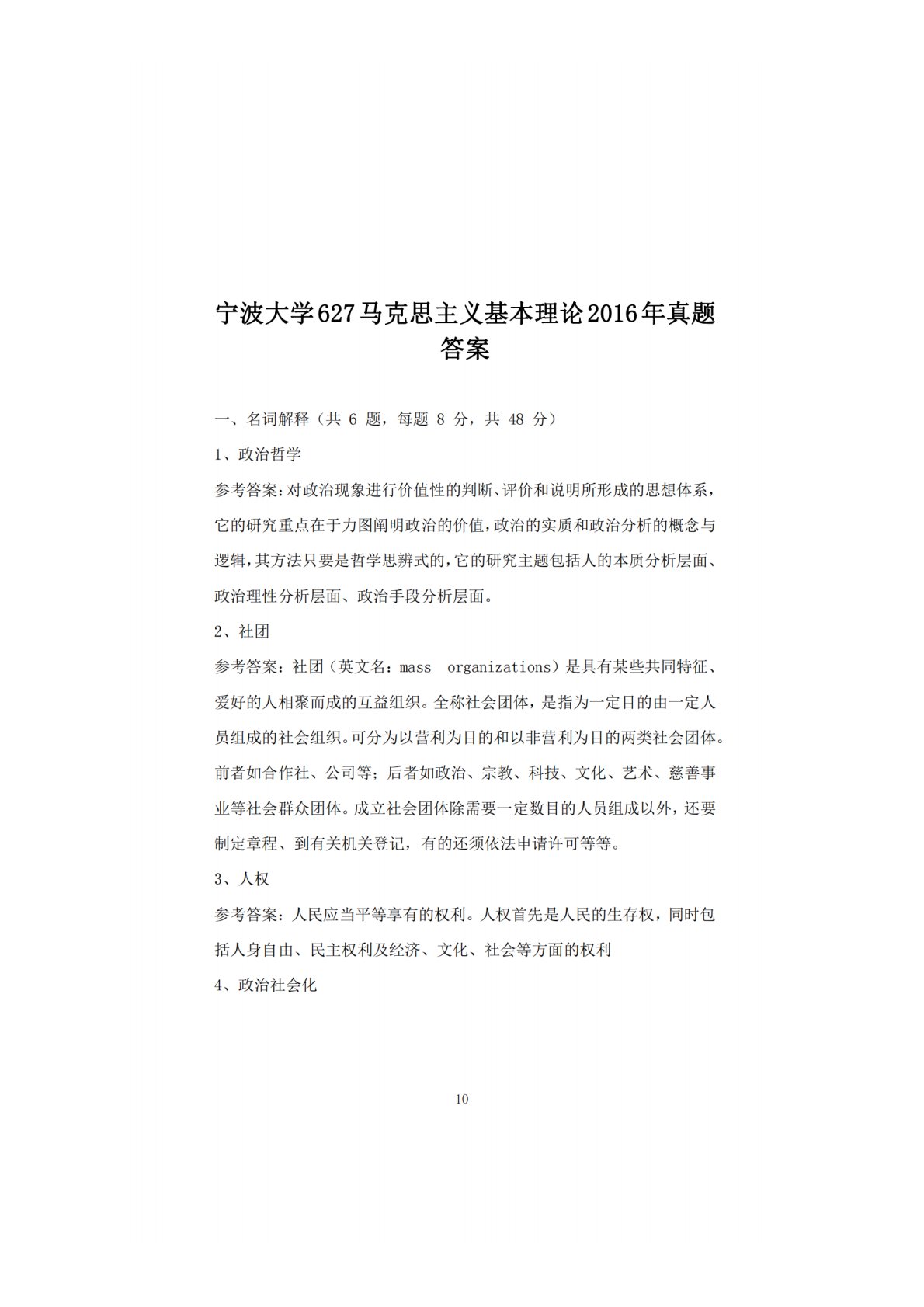 宁波大学627马克思主义基本理论2016年真题答案

一、名词解释（共 6 题，每题 8 分，共 48 分）

1、政治哲学

参考答案：对政治现象进行价值性的判断、评价和说明所形成的思想体系，它的研究重点在于力图阐明政治的价值，政治的实质和政治分析的概念与逻辑，其方法只要是哲学思辨式的，它的研究主题包括人的本质分析层面、政治理性分析层面、政治手段分析层面。

2、社团

参考答案：社团（英文名：mass organizations）是具有某些共同特征、爱好的人相聚而成的互益组织。全称社会团体，是指为一定目的由一定人员组成的社会组织。可分为以营利为目的和以非营利为目的两类社会团体。前者如合作社、公司等；后者如政治、宗教、科技、文化、艺术、慈善事业等社会群众团体。成立社会团体除需要一定数目的人员组成以外，还要制定章程、到有关机关登记，有的还须依法申请许可等等。

3、人权

参考答案：人民应当平等享有的权利。人权首先是人民的生存权，同时包括人身自由、民主权利及经济、文化、社会等方面的权利

4、政治社会化

10